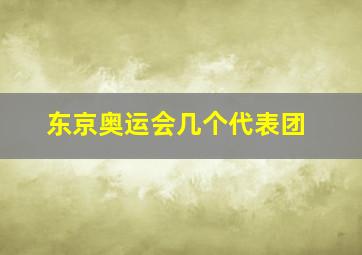 东京奥运会几个代表团